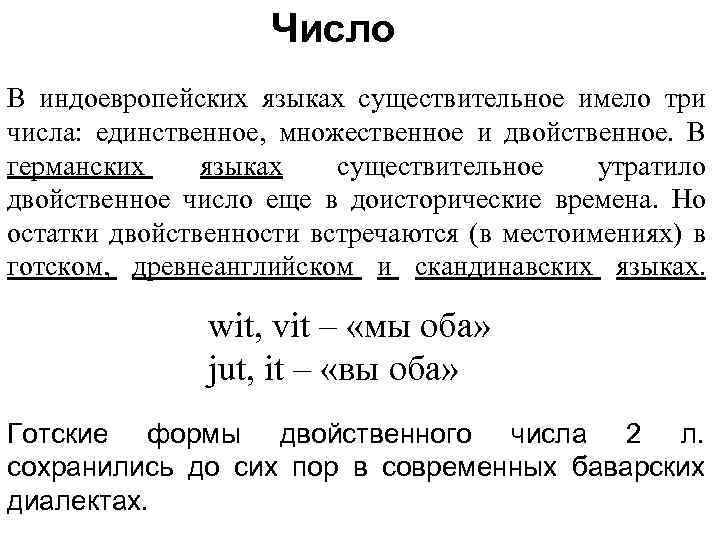 Число

В индоевропейских языках существительное имело три числа: единственное, множественное и двойственное. В германских языках существительное утратило двойственное число еще в доисторические времена. Но остатки двойственности встречаются (в местоимениях) в готском, древнеанглийском и скандинавских языках.

wit, vit – «мы оба»
jut, it – «вы оба»

Готские формы двойственного числа 2 л. сохранились до сих пор в современных баварских диалектах.